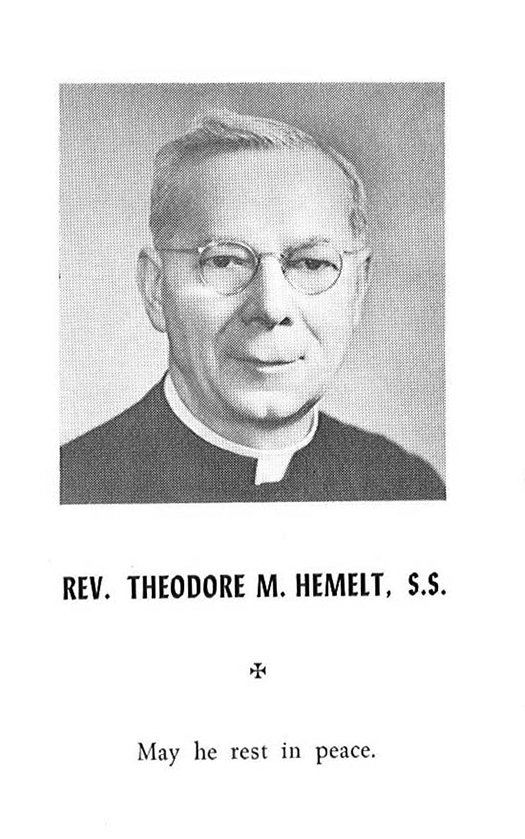 REV. THEODORE M. HEMELT, S.S.

✠

May he rest in peace.